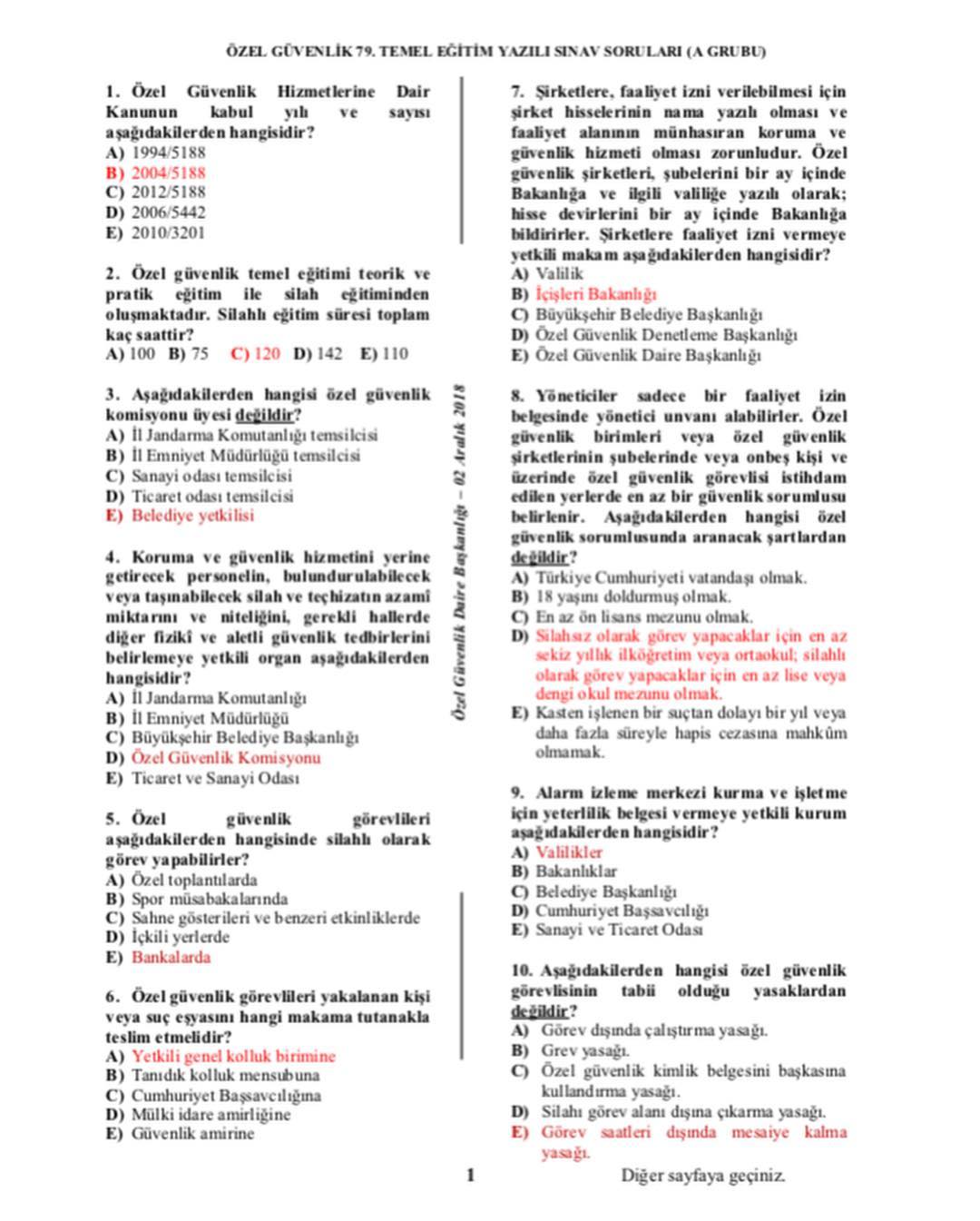 ÖZEL GÜVENLİK 79. TEMEL EĞİTİM YAZILI SINAV SORULARI (A GRUBU)

1. Özel Güvenlik Hizmetlerine Dair Kanunun kabul yılı ve sayısı aşağıdakilerden hangisidir?
A) 1994/5188
B) 2004/5188
C) 2012/5188
D) 2006/5442
E) 2010/3201

2. Özel güvenlik temel eğitimi teorik ve pratik eğitim ile silah eğitiminden oluşmaktadır. Silahlı eğitim süresi toplam kaç saattir?
A) 100 B) 75 C) 120 D) 142 E) 110

3. Aşağıdakilerden hangisi özel güvenlik komisyonu üyesi değildir?
A) İl Jandarma Komutanlığı temsilcisi
B) İl Emniyet Müdürlüğü temsilcisi
C) Sanayi odası temsilcisi
D) Ticaret odası temsilcisi
E) Belediye yetkilisi

4. Koruma ve güvenlik hizmetini yerine getirecek personelin, bulundurulabilecek veya taşınabilecek silah ve teçhizatın azamî miktarını ve niteliğini, gerekli hallerde diğer fizikî ve aletli güvenlik tedbirlerini belirlemeye yetkili organ aşağıdakilerden hangisidir?
A) İl Jandarma Komutanlığı
B) İl Emniyet Müdürlüğü
C) Büyükşehir Belediye Başkanlığı
D) Özel Güvenlik Komisyonu
E) Ticaret ve Sanayi Odası

5. Özel güvenlik görevlileri aşağıdakilerden hangisinde silahlı olarak görev yapabilirler?
A) Özel toplantılarda
B) Spor müsabakalarında
C) Sahne gösterileri ve benzeri etkinliklerde
D) İçkili yerlerde
E) Bankalarda

6. Özel güvenlik görevlileri yakalanan kişi veya suç eşyasını hangi makama tutanakla teslim etmelidir?
A) Yetkili genel kolluk birimine
B) Tanıdık kolluk mensubuna
C) Cumhuriyet Başsavcılığına
D) Mülki idare amirliğine
E) Güvenlik amirine

Özel Güvenlik Daire Başkanlığı – 02 Aralık 2018

7. Şirketlere, faaliyet izni verilebilmesi için şirket hisselerinin nama yazılı olması ve faaliyet alanının münhasıran koruma ve güvenlik hizmeti olması zorunludur. Özel güvenlik şirketleri, şubelerini bir ay içinde Bakanlığa ve ilgili valiliğe yazılı olarak; hisse devirlerini bir ay içinde Bakanlığa bildirirler. Şirketlere faaliyet izni vermeye yetkili makam aşağıdakilerden hangisidir?
A) Valilik
B) İçişleri Bakanlığı
C) Büyükşehir Belediye Başkanlığı
D) Özel Güvenlik Denetleme Başkanlığı
E) Özel Güvenlik Daire Başkanlığı

8. Yöneticiler sadece bir faaliyet izin belgesinde yönetici unvanı alabilirler. Özel güvenlik birimleri veya özel güvenlik şirketlerinin şubelerinde veya onbeş kişi ve üzerinde özel güvenlik görevlisi istihdam edilen yerlerde en az bir güvenlik sorumlusu belirlenir. Aşağıdakilerden hangisi özel güvenlik sorumlusunda aranacak şartlardan değildir?
A) Türkiye Cumhuriyeti vatandaşı olmak.
B) 18 yaşını doldurmuş olmak.
C) En az ön lisans mezunu olmak.
D) Silahsız olarak görev yapacaklar için en az sekiz yıllık ilköğretim veya ortaokul; silahlı olarak görev yapacaklar için en az lise veya dengi okul mezunu olmak.
E) Kasten işlenen bir suçtan dolayı bir yıl veya daha fazla süreyle hapis cezasına mahkûm olmamak.

9. Alarm izleme merkezi kurma ve işletme için yeterlilik belgesi vermeye yetkili kurum aşağıdakilerden hangisidir?
A) Valilikler
B) Bakanlıklar
C) Belediye Başkanlığı
D) Cumhuriyet Başsavcılığı
E) Sanayi ve Ticaret Odası

10. Aşağıdakilerden hangisi özel güvenlik görevlisinin tabii olduğu yasaklardan değildir?
A) Görev dışında çalıştırma yasağı.
B) Grev yasağı.
C) Özel güvenlik kimlik belgesini başkasına kullandırma yasağı.
D) Silahı görev alanı dışına çıkarma yasağı.
E) Görev saatleri dışında mesaiye kalma yasağı.

1

Diğer sayfaya geçiniz.